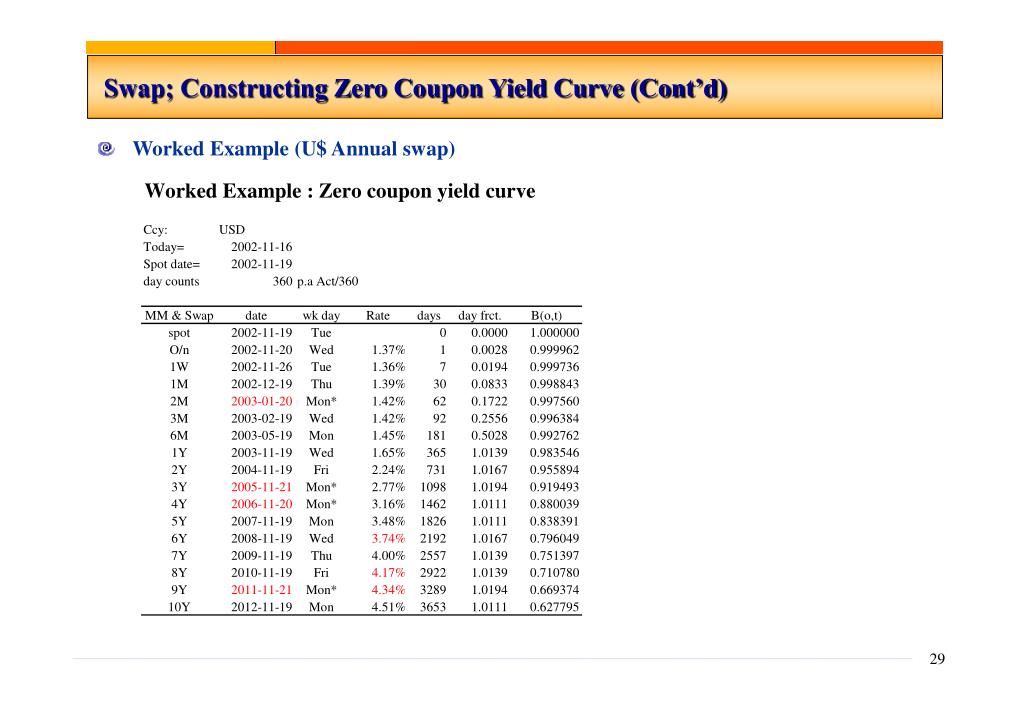 Swap; Constructing Zero Coupon Yield Curve (Cont'd)

Worked Example (U$ Annual swap)

Worked Example : Zero coupon yield curve

Ccy: USD
Today= 2002-11-16
Spot date= 2002-11-19
day counts 360 p.a Act/360

| MM & Swap | date | wk day | Rate | days | day frct. | B(o,t) |
|---|---|---|---|---|---|---|
| spot | 2002-11-19 | Tue | | 0 | 0.0000 | 1.000000 |
| O/n | 2002-11-20 | Wed | 1.37% | 1 | 0.0028 | 0.999962 |
| 1W | 2002-11-26 | Tue | 1.36% | 7 | 0.0194 | 0.999736 |
| 1M | 2002-12-19 | Thu | 1.39% | 30 | 0.0833 | 0.998843 |
| 2M | 2003-01-20 | Mon* | 1.42% | 62 | 0.1722 | 0.997560 |
| 3M | 2003-02-19 | Wed | 1.42% | 92 | 0.2556 | 0.996384 |
| 6M | 2003-05-19 | Mon | 1.45% | 181 | 0.5028 | 0.992762 |
| 1Y | 2003-11-19 | Wed | 1.65% | 365 | 1.0139 | 0.983546 |
| 2Y | 2004-11-19 | Fri | 2.24% | 731 | 1.0167 | 0.955894 |
| 3Y | 2005-11-21 | Mon* | 2.77% | 1098 | 1.0194 | 0.919493 |
| 4Y | 2006-11-20 | Mon* | 3.16% | 1462 | 1.0111 | 0.880039 |
| 5Y | 2007-11-19 | Mon | 3.48% | 1826 | 1.0111 | 0.838391 |
| 6Y | 2008-11-19 | Wed | 3.74% | 2192 | 1.0167 | 0.796049 |
| 7Y | 2009-11-19 | Thu | 4.00% | 2557 | 1.0139 | 0.751397 |
| 8Y | 2010-11-19 | Fri | 4.17% | 2922 | 1.0139 | 0.710780 |
| 9Y | 2011-11-21 | Mon* | 4.34% | 3289 | 1.0194 | 0.669374 |
| 10Y | 2012-11-19 | Mon | 4.51% | 3653 | 1.0111 | 0.627795 |

29